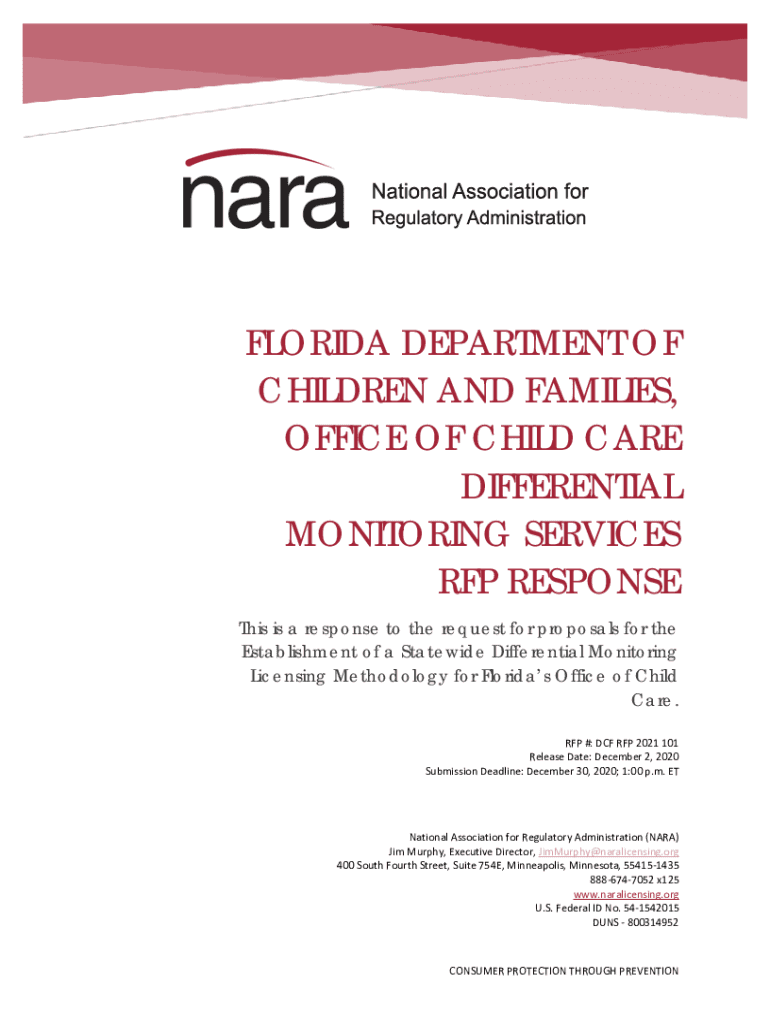 nara National Association for Regulatory Administration

FLORIDA DEPARTMENT OF CHILDREN AND FAMILIES, OFFICE OF CHILD CARE DIFFERENTIAL MONITORING SERVICES RFP RESPONSE

This is a response to the request for proposals for the Establishment of a Statewide Differential Monitoring Licensing Methodology for Florida's Office of Child Care.

RFP #: DCF RFP 2021 101
Release Date: December 2, 2020
Submission Deadline: December 30, 2020; 1:00 p.m. ET

National Association for Regulatory Administration (NARA)
Jim Murphy, Executive Director, JimMurphy@naralicensing.org
400 South Fourth Street, Suite 754E, Minneapolis, Minnesota, 55415-1435
888-674-7052 x125
www.naralicensing.org
U.S. Federal ID No. 54-1542015
DUNS - 800314952

CONSUMER PROTECTION THROUGH PREVENTION